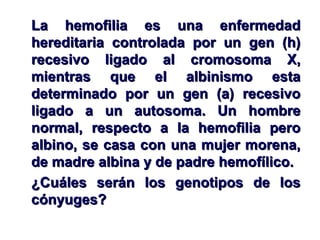 La hemofilia es una enfermedad hereditaria controlada por un gen (h) recesivo ligado al cromosoma X, mientras que el albinismo esta determinado por un gen (a) recesivo ligado a un autosoma. Un hombre normal, respecto a la hemofilia pero albino, se casa con una mujer morena, de madre albina y de padre hemofílico.

¿Cuáles serán los genotipos de los cónyuges?